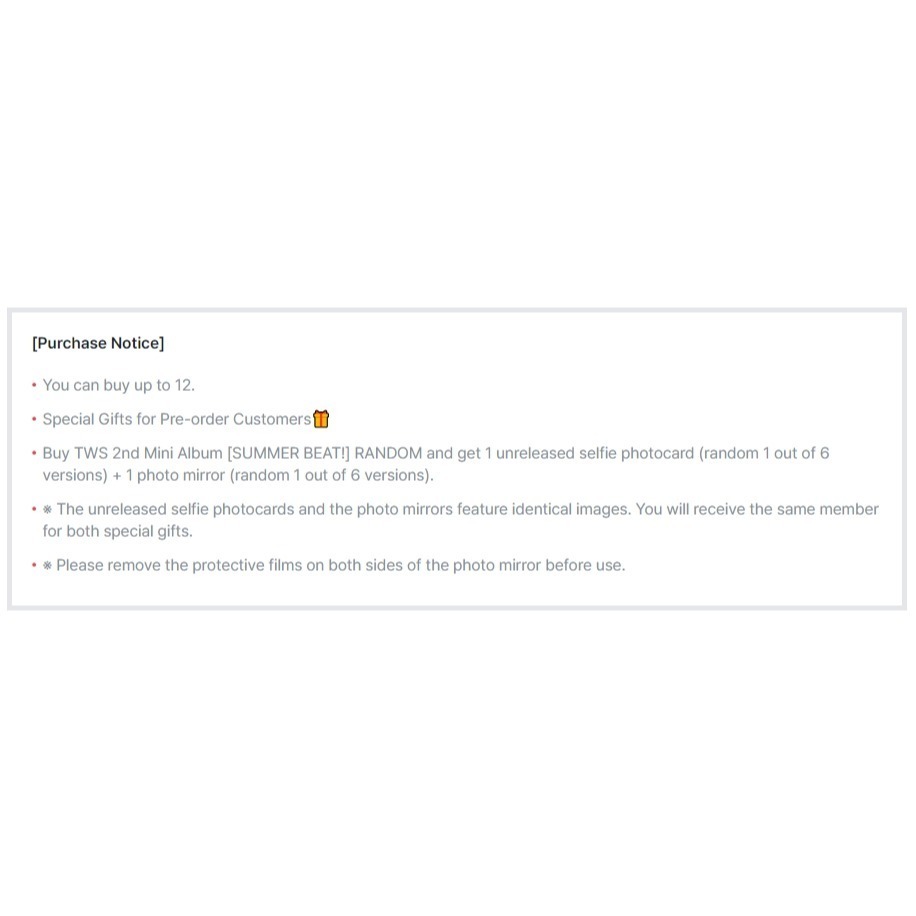 [Purchase Notice]

• You can buy up to 12.

• Special Gifts for Pre-order Customers🎁

• Buy TWS 2nd Mini Album [SUMMER BEAT!] RANDOM and get 1 unreleased selfie photocard (random 1 out of 6 versions) + 1 photo mirror (random 1 out of 6 versions).

• ※ The unreleased selfie photocards and the photo mirrors feature identical images. You will receive the same member for both special gifts.

• ※ Please remove the protective films on both sides of the photo mirror before use.